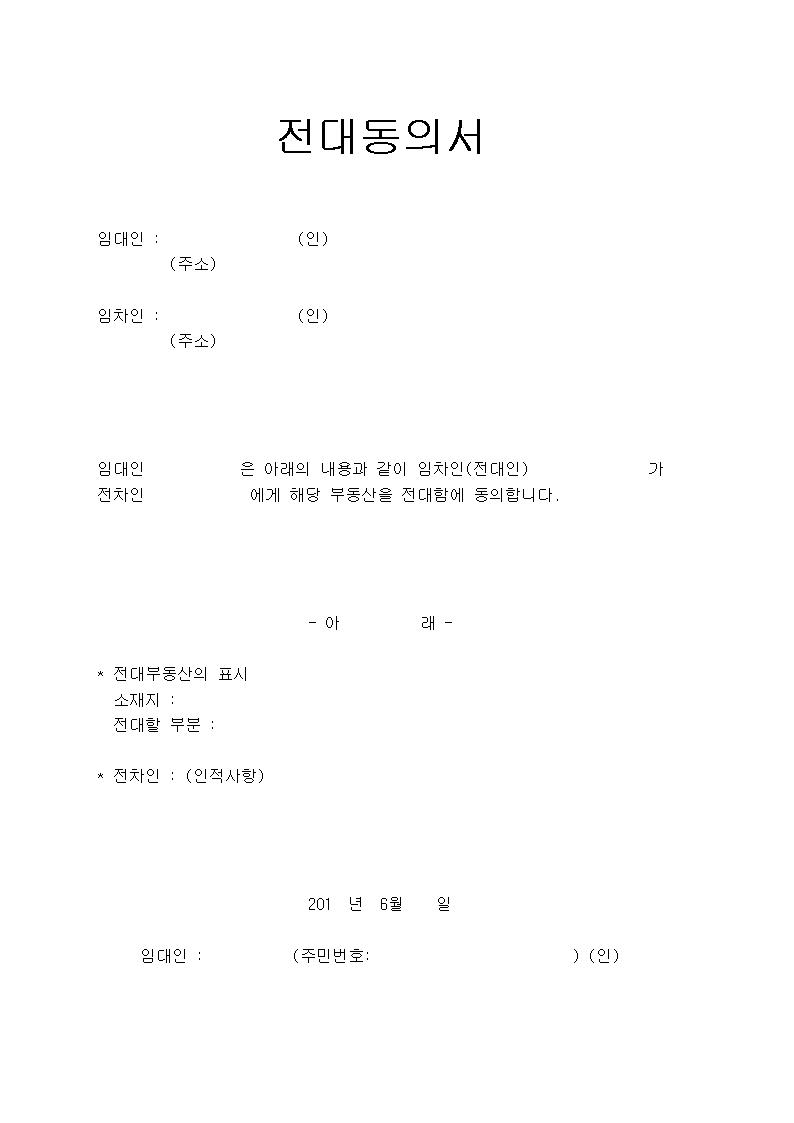 전대동의서

임대인 : (인)
(주소)

임차인 : (인)
(주소)

임대인 은 아래의 내용과 같이 임차인(전대인) 가 전차인 에게 해당 부동산을 전대함에 동의합니다.

- 아 래 -

* 전대부동산의 표시
소재지 :
전대할 부분 :

* 전차인 : (인적사항)

201 년 6월 일

임대인 : (주민번호: ) (인)